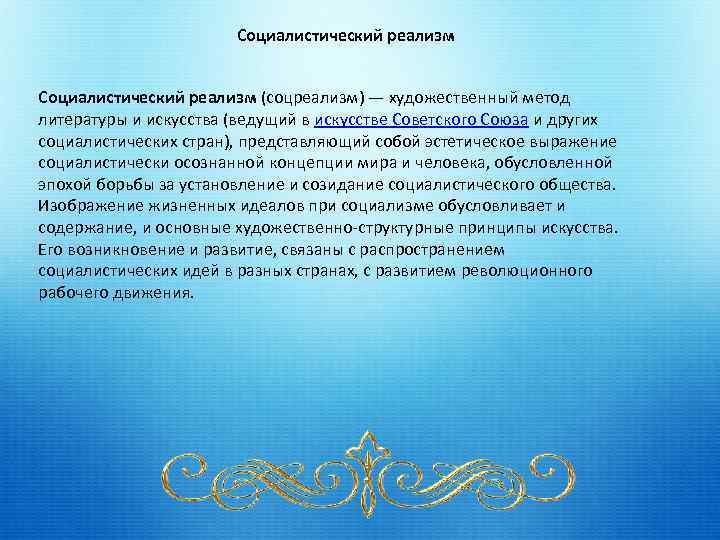 Социалистический реализм

Социалистический реализм (соцреализм) — художественный метод литературы и искусства (ведущий в искусстве Советского Союза и других социалистических стран), представляющий собой эстетическое выражение социалистически осознанной концепции мира и человека, обусловленной эпохой борьбы за установление и созидание социалистического общества. Изображение жизненных идеалов при социализме обусловливает и содержание, и основные художественно-структурные принципы искусства. Его возникновение и развитие, связаны с распространением социалистических идей в разных странах, с развитием революционного рабочего движения.